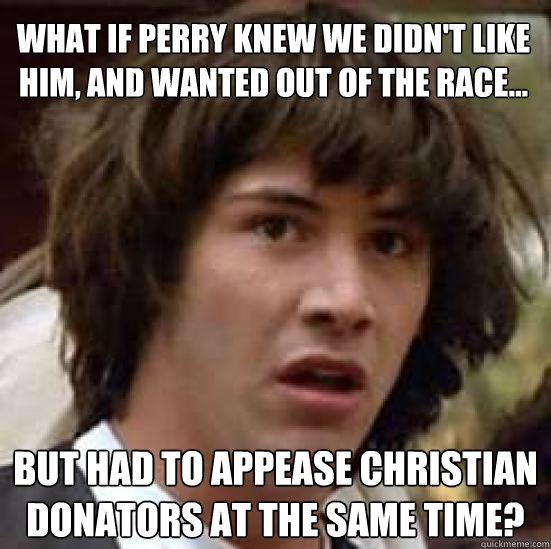 WHAT IF PERRY KNEW WE DIDN'T LIKE HIM, AND WANTED OUT OF THE RACE...

BUT HAD TO APPEASE CHRISTIAN DONATORS AT THE SAME TIME?

quickmeme.com